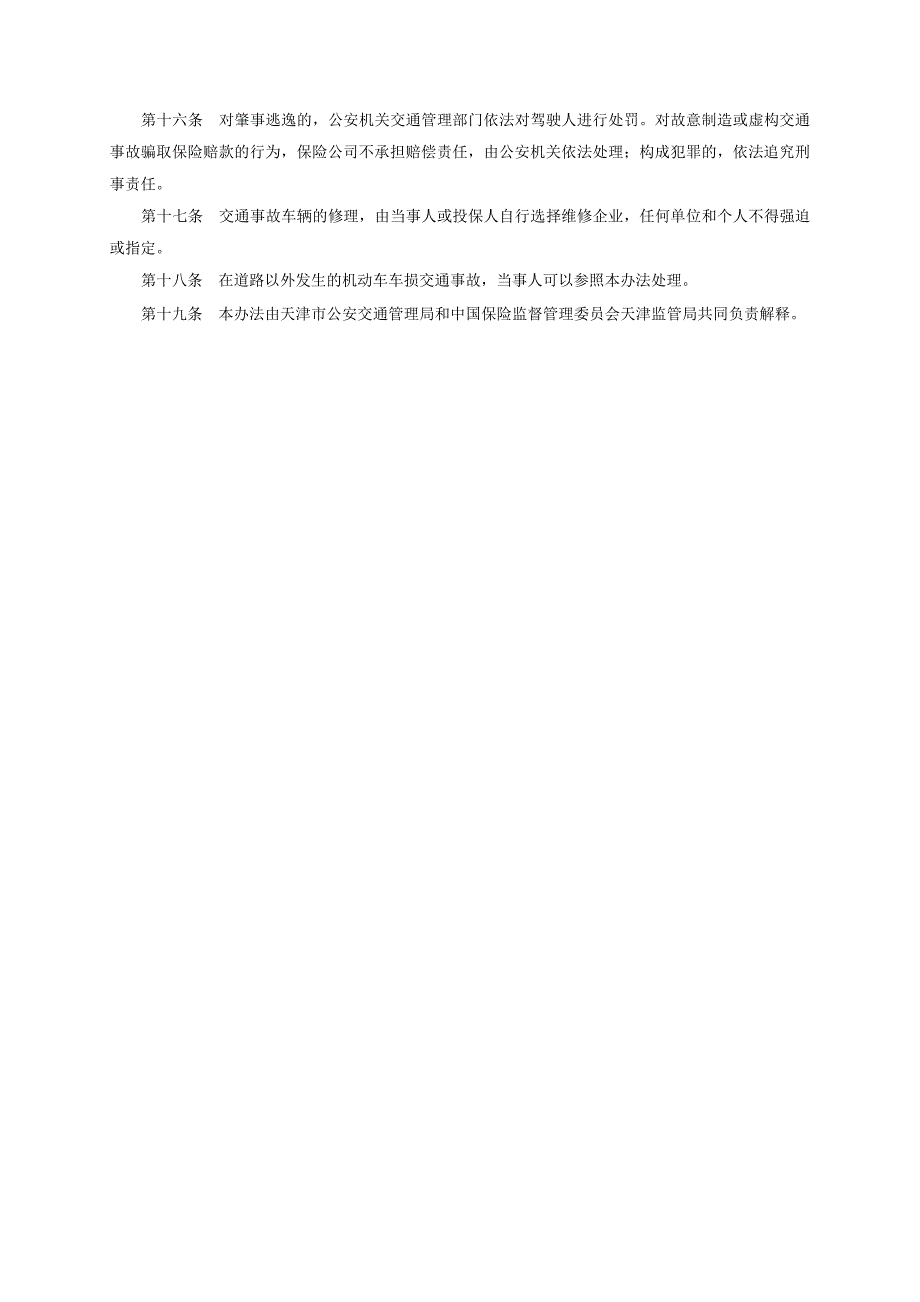 第十六条　对肇事逃逸的，公安机关交通管理部门依法对驾驶人进行处罚。对故意制造或虚构交通事故骗取保险赔款的行为，保险公司不承担赔偿责任，由公安机关依法处理；构成犯罪的，依法追究刑事责任。

第十七条　交通事故车辆的修理，由当事人或投保人自行选择维修企业，任何单位和个人不得强迫或指定。

第十八条　在道路以外发生的机动车车损交通事故，当事人可以参照本办法处理。

第十九条　本办法由天津市公安交通管理局和中国保险监督管理委员会天津监管局共同负责解释。